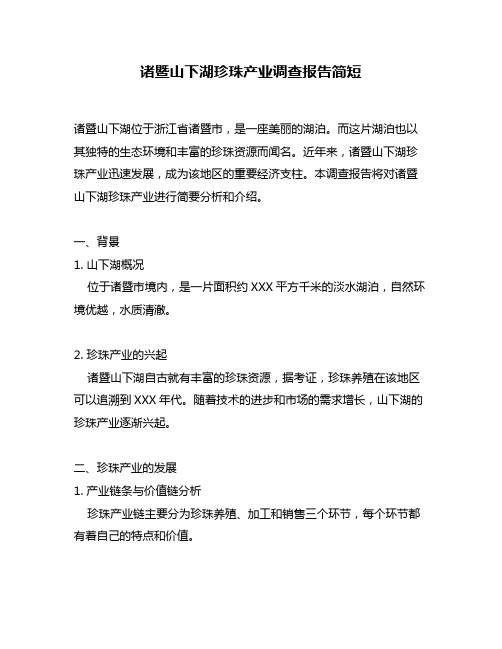 诸暨山下湖珍珠产业调查报告简短

诸暨山下湖位于浙江省诸暨市，是一座美丽的湖泊。而这片湖泊也以其独特的生态环境和丰富的珍珠资源而闻名。近年来，诸暨山下湖珍珠产业迅速发展，成为该地区的重要经济支柱。本调查报告将对诸暨山下湖珍珠产业进行简要分析和介绍。

一、背景

1. 山下湖概况

位于诸暨市境内，是一片面积约 XXX 平方千米的淡水湖泊，自然环境优越，水质清澈。

2. 珍珠产业的兴起

诸暨山下湖自古就有丰富的珍珠资源，据考证，珍珠养殖在该地区可以追溯到 XXX 年代。随着技术的进步和市场的需求增长，山下湖的珍珠产业逐渐兴起。

二、珍珠产业的发展

1. 产业链条与价值链分析

珍珠产业链主要分为珍珠养殖、加工和销售三个环节，每个环节都有着自己的特点和价值。